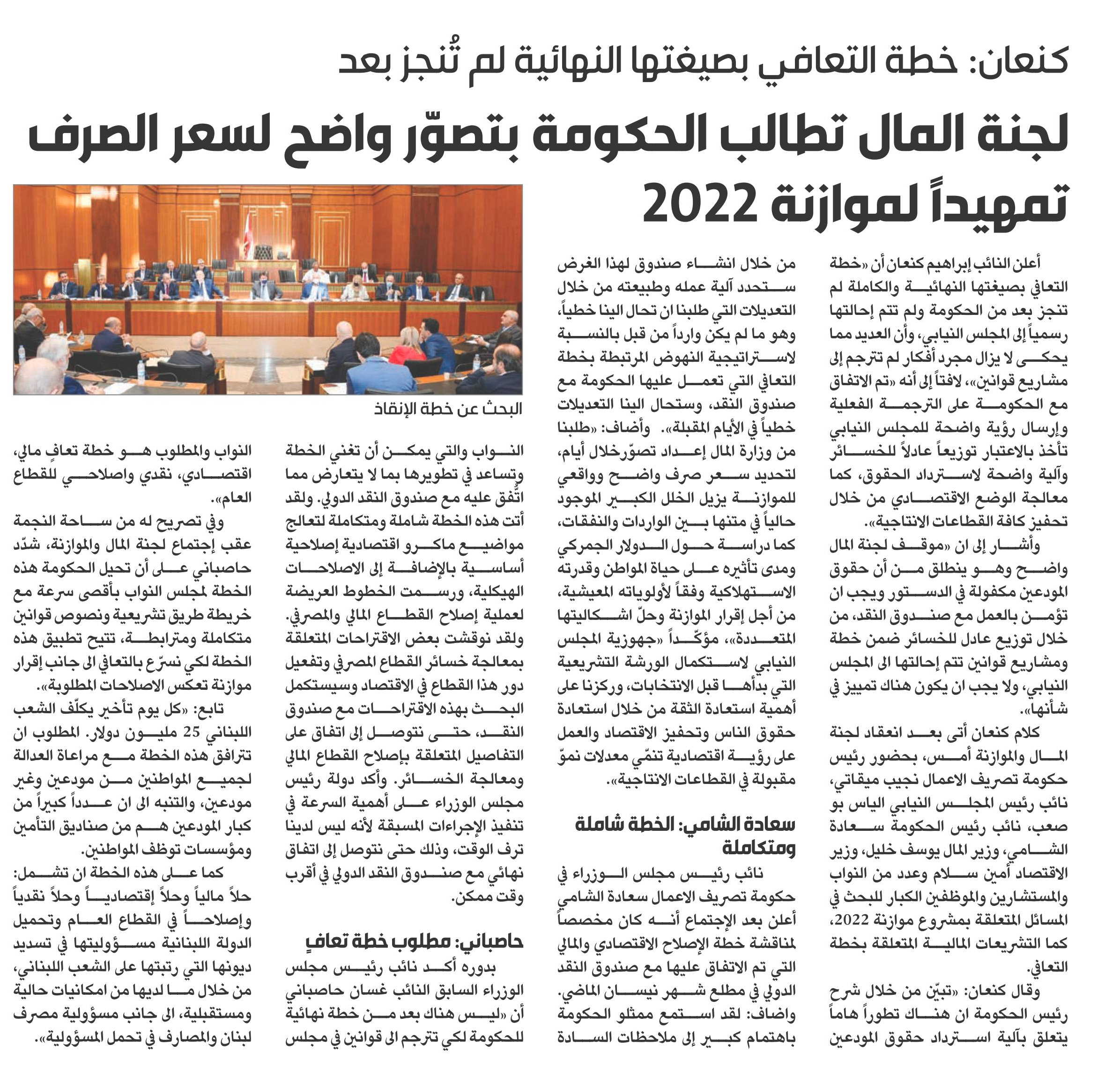 كنعان: خطة التعافي بصيغتها النهائية لم تُنجز بعد

لجنة المال تطالب الحكومة بتصوّر واضح لسعر الصرف تمهيداً لموازنة 2022

أعلن النائب إبراهيم كنعان أن «خطة التعافي بصيغتها النهائية والكاملة لم تنجز بعد من الحكومة ولم تتم إحالتها رسمياً إلى المجلس النيابي، وأن العديد مما يحكى لا يزال مجرد أفكار لم تترجم إلى مشاريع قوانين»، لافتاً إلى أنه «تم الاتفاق مع الحكومة على الترجمة الفعلية وإرسال رؤية واضحة للمجلس النيابي تأخذ بالاعتبار توزيعاً عادلاً للخسائر وآلية واضحة لاسترداد الحقوق، كما معالجة الوضع الاقتصادي من خلال تحفيز كافة القطاعات الانتاجية».

وأشار إلى ان «موقف لجنة المال واضح وهو ينطلق من أن حقوق المودعين مكفولة في الدستور ويجب ان تؤمن بالعمل مع صندوق النقد، من خلال توزيع عادل للخسائر ضمن خطة ومشاريع قوانين تتم إحالتها الى المجلس النيابي، ولا يجب ان يكون هناك تمييز في شأنها».

كلام كنعان أتى بعد انعقاد لجنة المال والموازنة أمس، بحضور رئيس حكومة تصريف الاعمال نجيب ميقاتي، نائب رئيس المجلس النيابي الياس بو صعب، نائب رئيس الحكومة سعادة الشامي، وزير المال يوسف خليل، وزير الاقتصاد أمين سلام وعدد من النواب والمستشارين والموظفين الكبار للبحث في المسائل المتعلقة بمشروع موازنة 2022، كما التشريعات المالية المتعلقة بخطة التعافي.

وقال كنعان: «تبيّن من خلال شرح رئيس الحكومة ان هناك تطوراً هاماً يتعلق بآلية استرداد حقوق المودعين من خلال انشاء صندوق لهذا الغرض ستحدد آلية عمله وطبيعته من خلال التعديلات التي طلبنا ان تحال الينا خطياً، وهو ما لم يكن وارداً من قبل بالنسبة لاستراتيجية النهوض المرتبطة بخطة التعافي التي تعمل عليها الحكومة مع صندوق النقد، وستحال الينا التعديلات خطياً في الأيام المقبلة». وأضاف: «طلبنا من وزارة المال إعداد تصوّرخلال أيام، لتحديد سعر صرف واضح وواقعي للموازنة يزيل الخلل الكبير الموجود حالياً في متنها بين الواردات والنفقات، كما دراسة حول الدولار الجمركي ومدى تأثيره على حياة المواطن وقدرته الاستهلاكية وفقاً لأولوياته المعيشية، من أجل إقرار الموازنة وحلّ اشكاليتها المتعددة»، مؤكّداً «جهوزية المجلس النيابي لاستكمال الورشة التشريعية التي بدأها قبل الانتخابات، وركزنا على أهمية استعادة الثقة من خلال استعادة حقوق الناس وتحفيز الاقتصاد والعمل على رؤية اقتصادية تنمّي معدلات نموّ مقبولة في القطاعات الانتاجية».

سعادة الشامي: الخطة شاملة ومتكاملة

نائب رئيس مجلس الوزراء في حكومة تصريف الاعمال سعادة الشامي أعلن بعد الإجتماع أنه كان مخصصاً لمناقشة خطة الإصلاح الاقتصادي والمالي التي تم الاتفاق عليها مع صندوق النقد الدولي في مطلع شهر نيسان الماضي. واضاف: لقد استمع ممثلو الحكومة باهتمام كبير إلى ملاحظات السادة النواب والتي يمكن أن تغني الخطة وتساعد في تطويرها بما لا يتعارض مما اتُّفق عليه مع صندوق النقد الدولي. ولقد أتت هذه الخطة شاملة ومتكاملة لتعالج مواضيع ماكرو اقتصادية إصلاحية أساسية بالإضافة إلى الاصلاحات الهيكلية، ورسمت الخطوط العريضة لعملية إصلاح القطاع المالي والمصرفي. ولقد نوقشت بعض الاقتراحات المتعلقة بمعالجة خسائر القطاع المصرفي وتفعيل دور هذا القطاع في الاقتصاد وسيستكمل البحث بهذه الاقتراحات مع صندوق النقد، حتى نتوصل إلى اتفاق على التفاصيل المتعلقة بإصلاح القطاع المالي ومعالجة الخسائر. وأكد دولة رئيس مجلس الوزراء على أهمية السرعة في تنفيذ الإجراءات المسبقة لأنه ليس لدينا ترف الوقت، وذلك حتى نتوصل إلى اتفاق نهائي مع صندوق النقد الدولي في أقرب وقت ممكن.

حاصباني: مطلوب خطة تعافٍ

بدوره أكد نائب رئيس مجلس الوزراء السابق النائب غسان حاصباني أن «ليس هناك بعد من خطة نهائية للحكومة لكي تترجم الى قوانين في مجلس النواب والمطلوب هو خطة تعافٍ مالي، اقتصادي، نقدي واصلاحي للقطاع العام».

وفي تصريح له من ساحة النجمة عقب إجتماع لجنة المال والموازنة، شدّد حاصباني على أن تحيل الحكومة هذه الخطة لمجلس النواب بأقصى سرعة مع خريطة طريق تشريعية ونصوص قوانين متكاملة ومترابطة، تتيح تطبيق هذه الخطة لكي نسرّع بالتعافي الى جانب إقرار موازنة تعكس الاصلاحات المطلوبة».

تابع: «كل يوم تأخير يكلّف الشعب اللبناني 25 مليون دولار. المطلوب ان تترافق هذه الخطة مع مراعاة العدالة لجميع المواطنين من مودعين وغير مودعين، والتنبه الى ان عدداً كبيراً من كبار المودعين هم من صناديق التأمين ومؤسسات توظف المواطنين.

كما على هذه الخطة ان تشمل: حلاً مالياً وحلاً إقتصادياً وحلاً نقدياً وإصلاحاً في القطاع العام وتحميل الدولة اللبنانية مسؤوليتها في تسديد ديونها التي رتبتها على الشعب اللبناني، من خلال ما لديها من امكانيات حالية ومستقبلية، الى جانب مسؤولية مصرف لبنان والمصارف في تحمل المسؤولية».

البحث عن خطة الإنقاذ